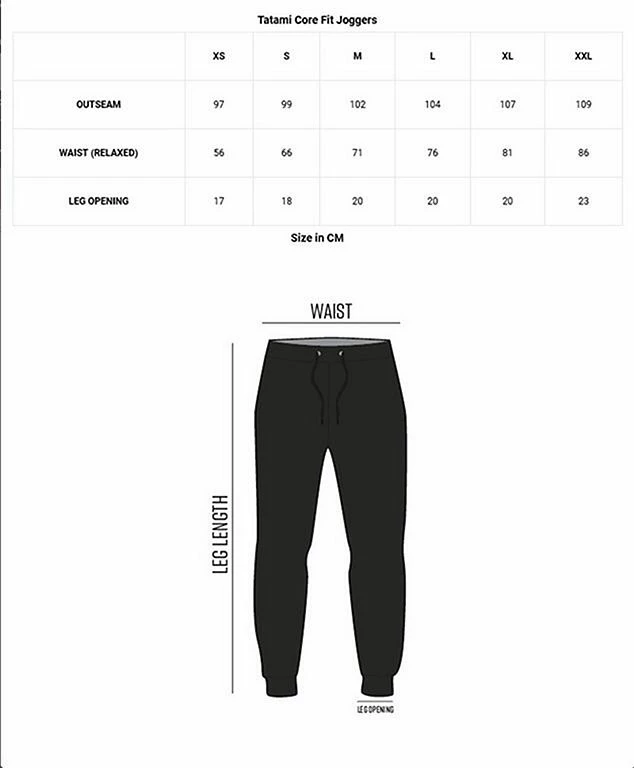 Tatami Core Fit Joggers

| | XS | S | M | L | XL | XXL |
|---|---|---|---|---|---|---|
| OUTSEAM | 97 | 99 | 102 | 104 | 107 | 109 |
| WAIST (RELAXED) | 56 | 66 | 71 | 76 | 81 | 86 |
| LEG OPENING | 17 | 18 | 20 | 20 | 20 | 23 |

Size in CM

WAIST

LEG LENGTH

LEG OPENING